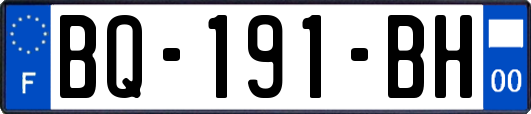 F
BQ-191-BH
00